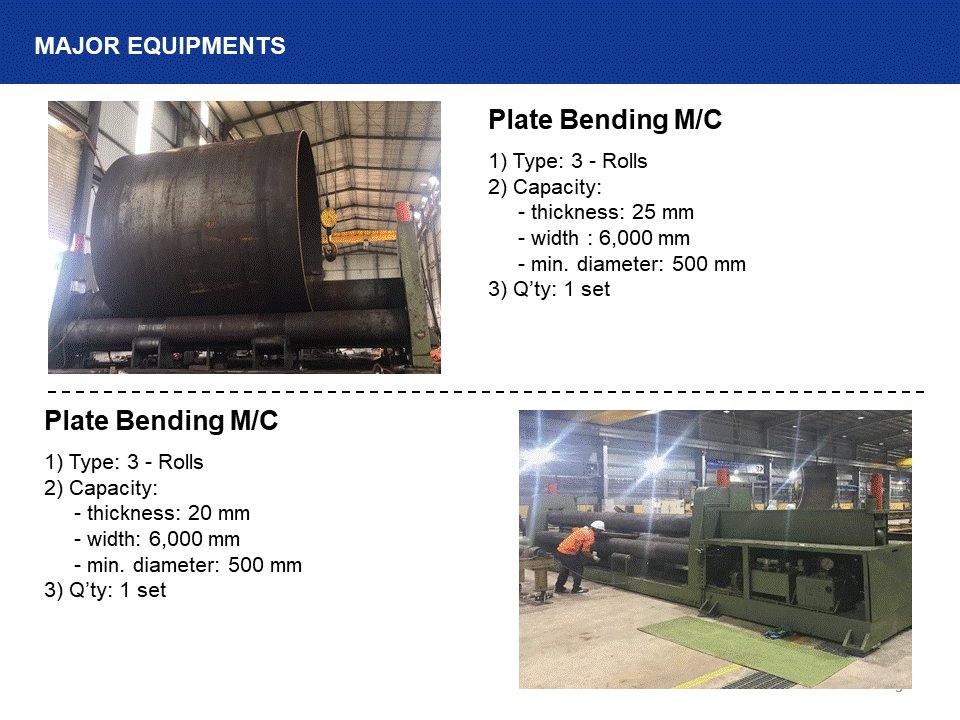 MAJOR EQUIPMENTS

Plate Bending M/C

1) Type: 3 - Rolls
2) Capacity:
- thickness: 25 mm
- width : 6,000 mm
- min. diameter: 500 mm
3) Q'ty: 1 set

Plate Bending M/C

1) Type: 3 - Rolls
2) Capacity:
- thickness: 20 mm
- width: 6,000 mm
- min. diameter: 500 mm
3) Q'ty: 1 set